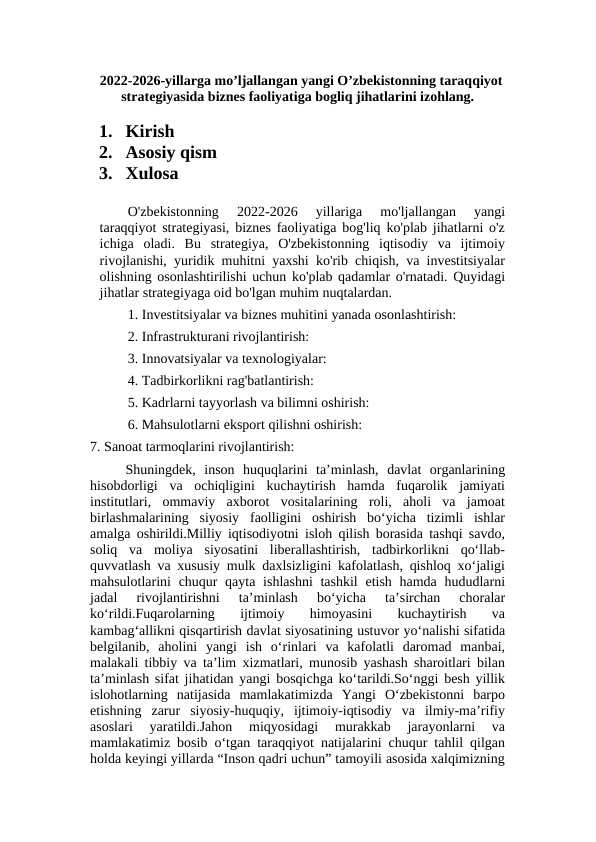 2022-2026-yillarga mo’ljallangan yangi O’zbekistonning taraqqiyot strategiyasida biznes faoliyatiga bogliq jihatlarini izohlang.

1. Kirish
2. Asosiy qism
3. Xulosa

O'zbekistonning 2022-2026 yillariga mo'ljallangan yangi taraqqiyot strategiyasi, biznes faoliyatiga bog'liq ko'plab jihatlarni o'z ichiga oladi. Bu strategiya, O'zbekistonning iqtisodiy va ijtimoiy rivojlanishi, yuridik muhitni yaxshi ko'rib chiqish, va investitsiyalar olishning osonlashtirilishi uchun ko'plab qadamlar o'rnatadi. Quyidagi jihatlar strategiyaga oid bo'lgan muhim nuqtalardan.

1. Investitsiyalar va biznes muhitini yanada osonlashtirish:

2. Infrastrukturani rivojlantirish:

3. Innovatsiyalar va texnologiyalar:

4. Tadbirkorlikni rag'batlantirish:

5. Kadrlarni tayyorlash va bilimni oshirish:

6. Mahsulotlarni eksport qilishni oshirish:

7. Sanoat tarmoqlarini rivojlantirish:

Shuningdek, inson huquqlarini ta’minlash, davlat organlarining hisobdorligi va ochiqligini kuchaytirish hamda fuqarolik jamiyati institutlari, ommaviy axborot vositalarining roli, aholi va jamoat birlashmalarining siyosiy faolligini oshirish bo‘yicha tizimli ishlar amalga oshirildi.Milliy iqtisodiyotni isloh qilish borasida tashqi savdo, soliq va moliya siyosatini liberallashtirish, tadbirkorlikni qo‘llab-quvvatlash va xususiy mulk daxlsizligini kafolatlash, qishloq xo‘jaligi mahsulotlarini chuqur qayta ishlashni tashkil etish hamda hududlarni jadal rivojlantirishni ta’minlash bo‘yicha ta’sirchan choralar ko‘rildi.Fuqarolarning ijtimoiy himoyasini kuchaytirish va kambag‘allikni qisqartirish davlat siyosatining ustuvor yo‘nalishi sifatida belgilanib, aholini yangi ish o‘rinlari va kafolatli daromad manbai, malakali tibbiy va ta’lim xizmatlari, munosib yashash sharoitlari bilan ta’minlash sifat jihatidan yangi bosqichga ko‘tarildi.So‘nggi besh yillik islohotlarning natijasida mamlakatimizda Yangi O‘zbekistonni barpo etishning zarur siyosiy-huquqiy, ijtimoiy-iqtisodiy va ilmiy-ma’rifiy asoslari yaratildi.Jahon miqyosidagi murakkab jarayonlarni va mamlakatimiz bosib o‘tgan taraqqiyot natijalarini chuqur tahlil qilgan holda keyingi yillarda “Inson qadri uchun” tamoyili asosida xalqimizning